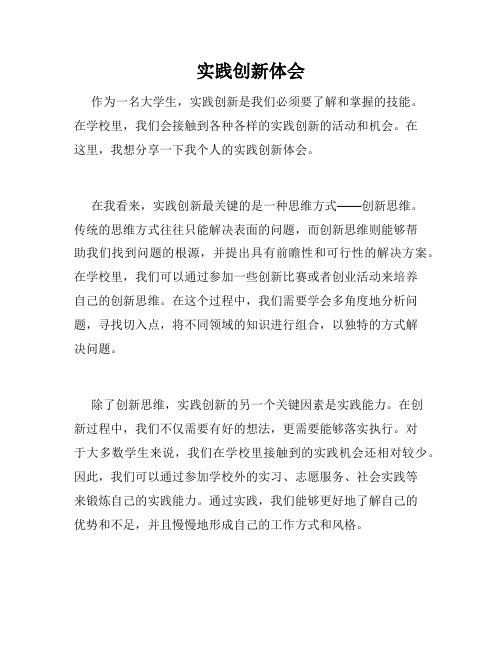 实践创新体会

作为一名大学生，实践创新是我们必须要了解和掌握的技能。在学校里，我们会接触到各种各样的实践创新的活动和机会。在这里，我想分享一下我个人的实践创新体会。

在我看来，实践创新最关键的是一种思维方式——创新思维。传统的思维方式往往只能解决表面的问题，而创新思维则能够帮助我们找到问题的根源，并提出具有前瞻性和可行性的解决方案。在学校里，我们可以通过参加一些创新比赛或者创业活动来培养自己的创新思维。在这个过程中，我们需要学会多角度地分析问题，寻找切入点，将不同领域的知识进行组合，以独特的方式解决问题。

除了创新思维，实践创新的另一个关键因素是实践能力。在创新过程中，我们不仅需要有好的想法，更需要能够落实执行。对于大多数学生来说，我们在学校里接触到的实践机会还相对较少。因此，我们可以通过参加学校外的实习、志愿服务、社会实践等来锻炼自己的实践能力。通过实践，我们能够更好地了解自己的优势和不足，并且慢慢地形成自己的工作方式和风格。